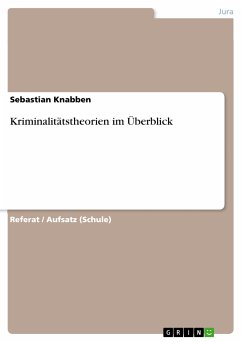 Jura

Sebastian Knabben

Kriminalitätstheorien im Überblick

Referat / Aufsatz (Schule)

GRIN